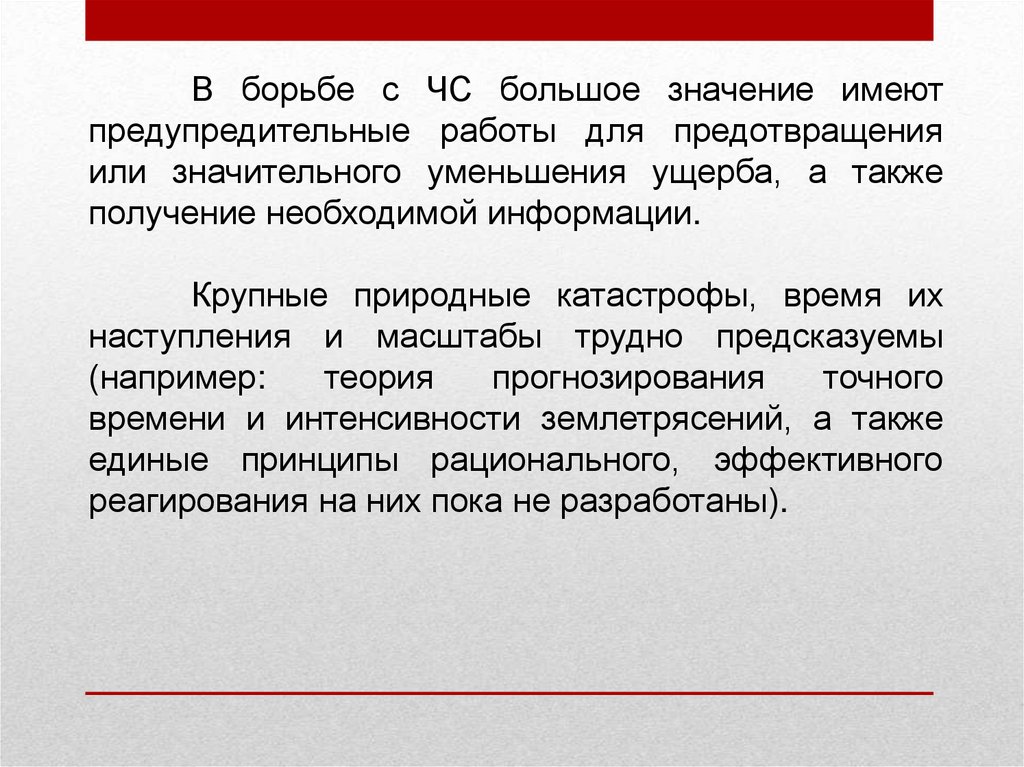 В борьбе с ЧС большое значение имеют предупредительные работы для предотвращения или значительного уменьшения ущерба, а также получение необходимой информации.

Крупные природные катастрофы, время их наступления и масштабы трудно предсказуемы (например: теория прогнозирования точного времени и интенсивности землетрясений, а также единые принципы рационального, эффективного реагирования на них пока не разработаны).